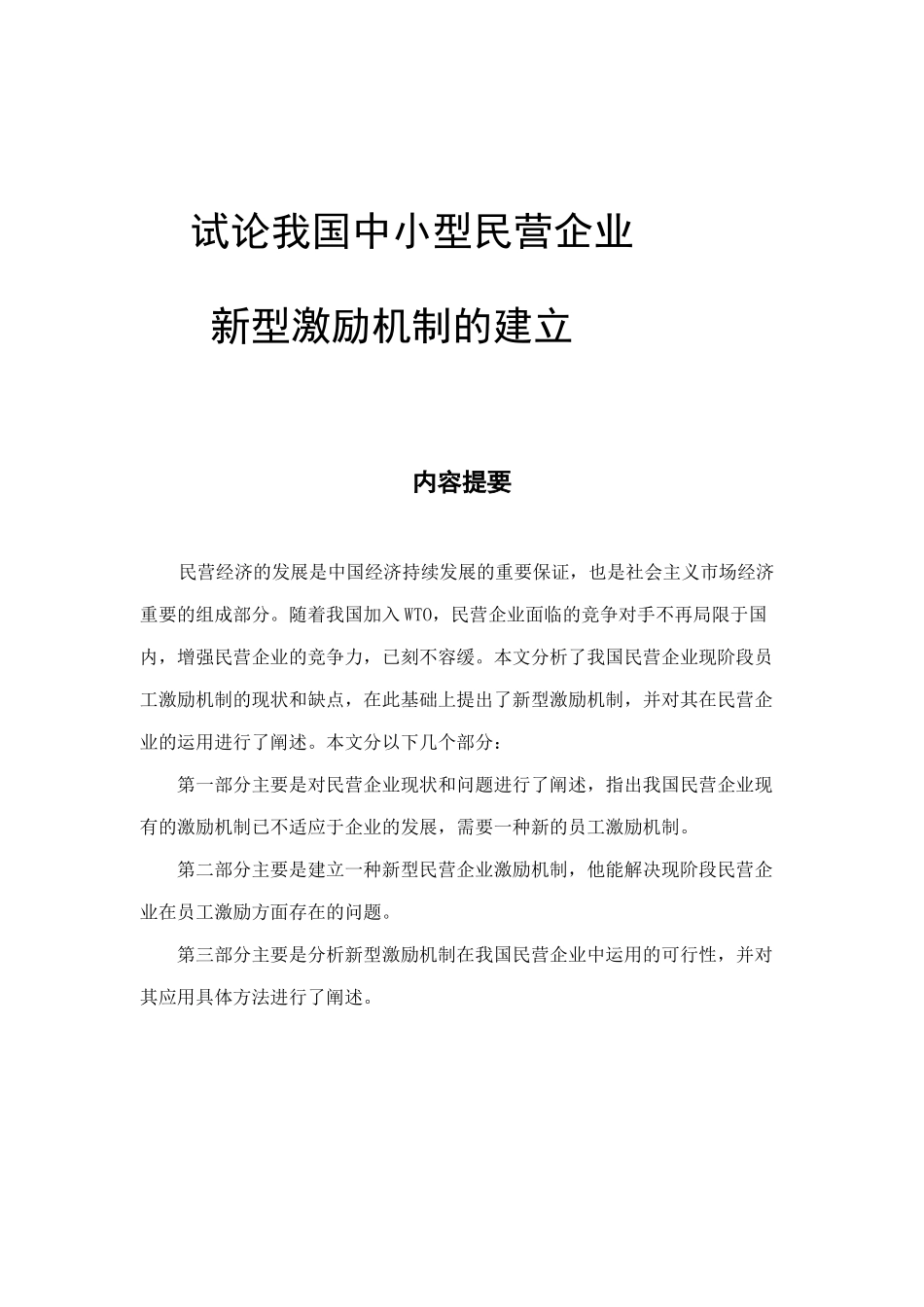 试论我国中小型民营企业

新型激励机制的建立

内容提要

民营经济的发展是中国经济持续发展的重要保证，也是社会主义市场经济重要的组成部分。随着我国加入WTO，民营企业面临的竞争对手不再局限于国内，增强民营企业的竞争力，已刻不容缓。本文分析了我国民营企业现阶段员工激励机制的现状和缺点，在此基础上提出了新型激励机制，并对其在民营企业的运用进行了阐述。本文分以下几个部分：

第一部分主要是对民营企业现状和问题进行了阐述，指出我国民营企业现有的激励机制已不适应于企业的发展，需要一种新的员工激励机制。

第二部分主要是建立一种新型民营企业激励机制，他能解决现阶段民营企业在员工激励方面存在的问题。

第三部分主要是分析新型激励机制在我国民营企业中运用的可行性，并对其应用具体方法进行了阐述。